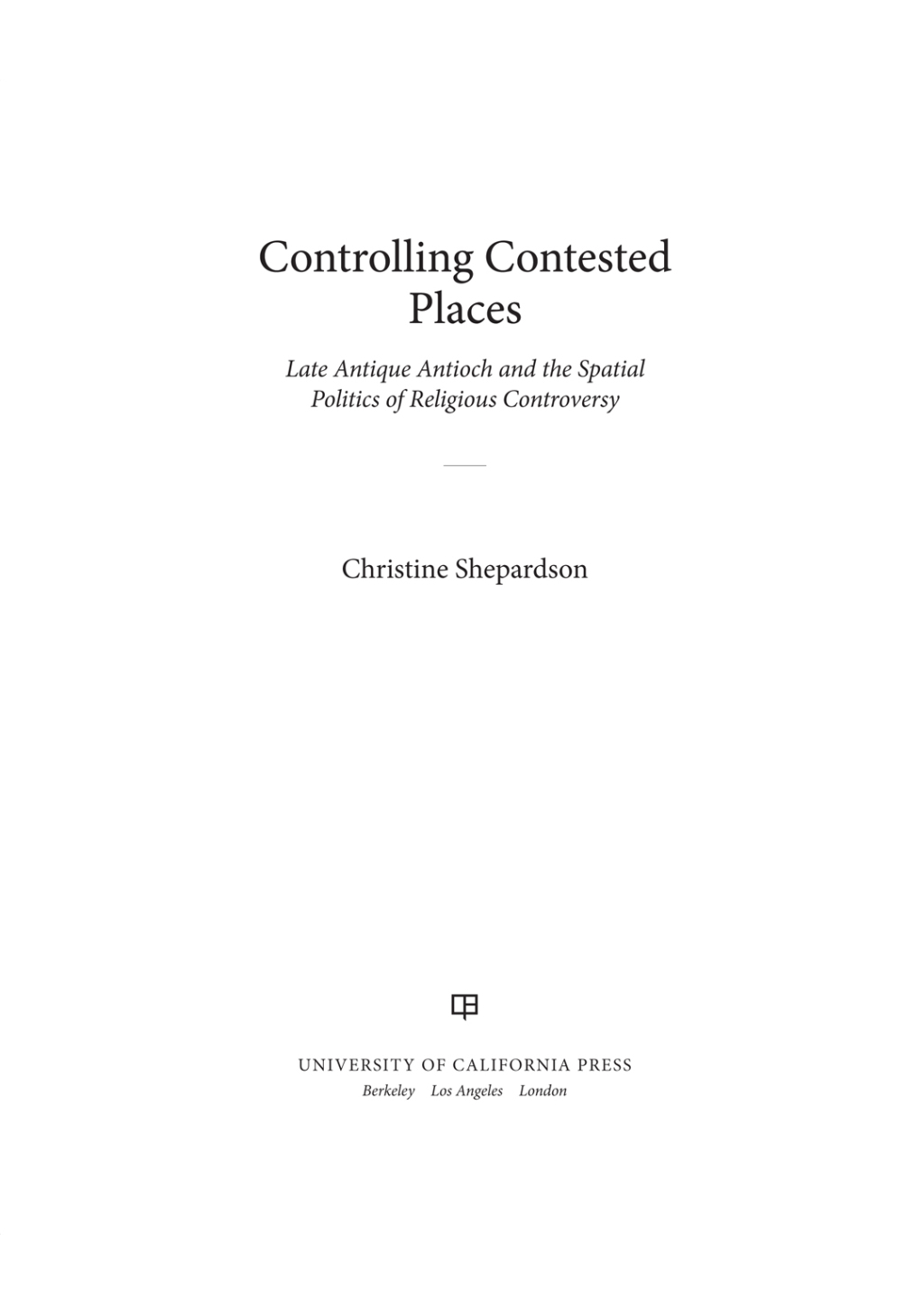 Controlling Contested Places

Late Antique Antioch and the Spatial Politics of Religious Controversy

Christine Shepardson

UNIVERSITY OF CALIFORNIA PRESS
Berkeley Los Angeles London